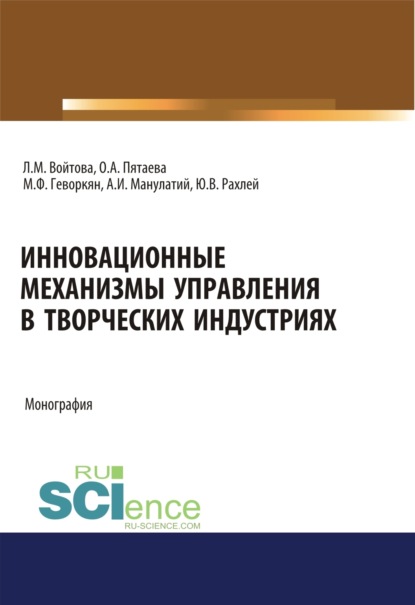 Л.М. Войтова, О.А. Пятаева
М.Ф. Геворкян, А.И. Манулатий, Ю.В. Рахлей

ИННОВАЦИОННЫЕ МЕХАНИЗМЫ УПРАВЛЕНИЯ В ТВОРЧЕСКИХ ИНДУСТРИЯХ

Монография

RU
SCIence
RU-SCIENCE.COM